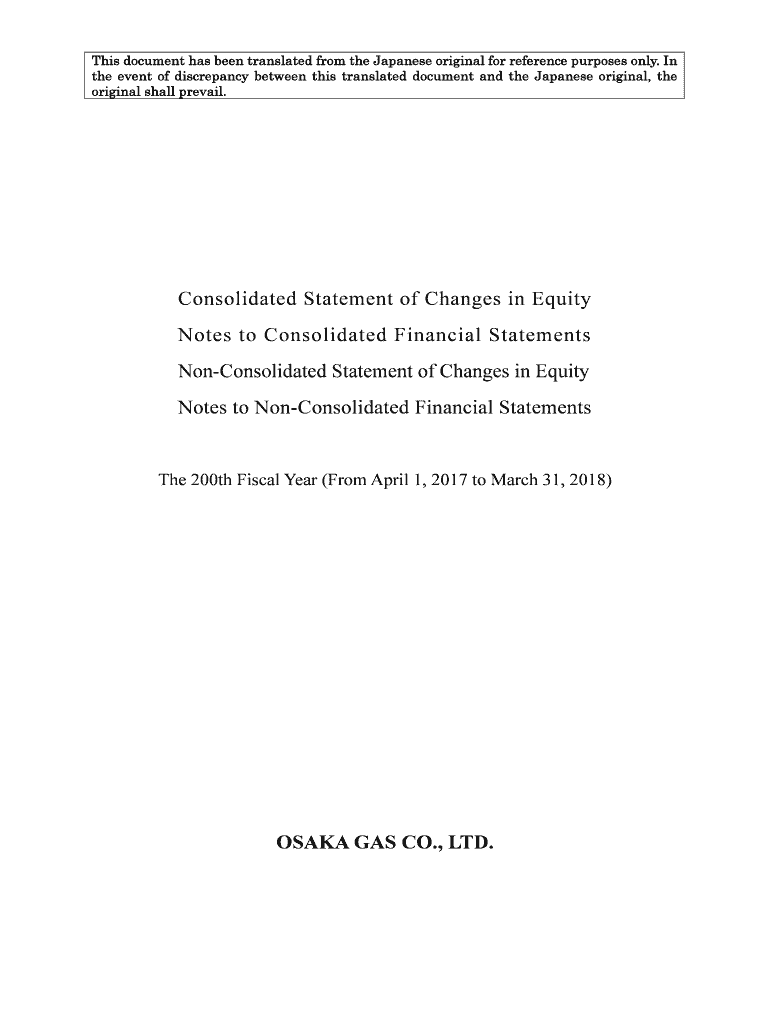 This document has been translated from the Japanese original for reference purposes only. In the event of discrepancy between this translated document and the Japanese original, the original shall prevail.

Consolidated Statement of Changes in Equity

Notes to Consolidated Financial Statements

Non-Consolidated Statement of Changes in Equity

Notes to Non-Consolidated Financial Statements

The 200th Fiscal Year (From April 1, 2017 to March 31, 2018)

OSAKA GAS CO., LTD.